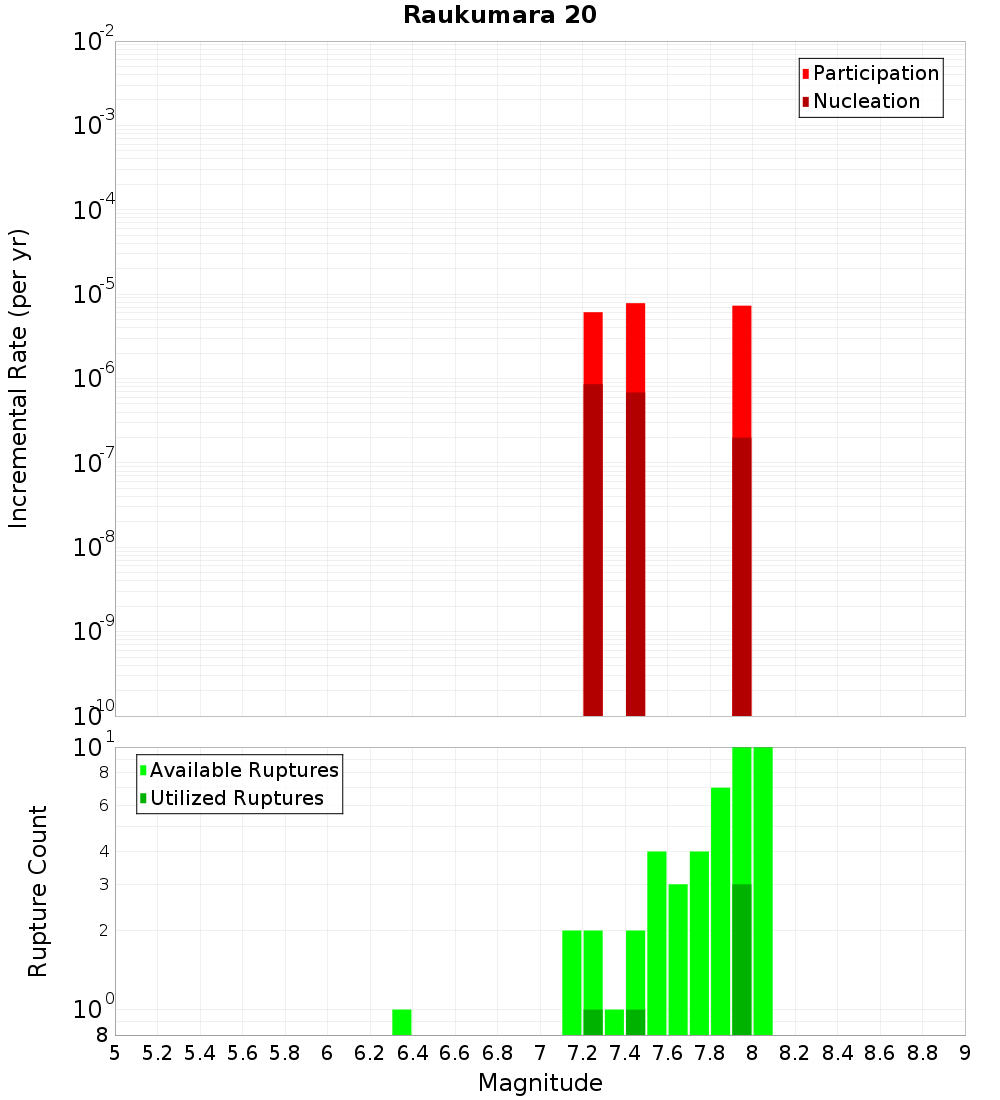 Raukumara 20

Participation
Nucleation

Incremental Rate (per yr)

$10^{-2}$
$10^{-3}$
$10^{-4}$
$10^{-5}$
$10^{-6}$
$10^{-7}$
$10^{-8}$
$10^{-9}$
$10^{-10}$

Available Ruptures
Utilized Ruptures

Rupture Count

$10^{1}$
8
6
4
3
2
$10^{0}$
8

5 5.2 5.4 5.6 5.8 6 6.2 6.4 6.6 6.8 7 7.2 7.4 7.6 7.8 8 8.2 8.4 8.6 8.8 9

Magnitude